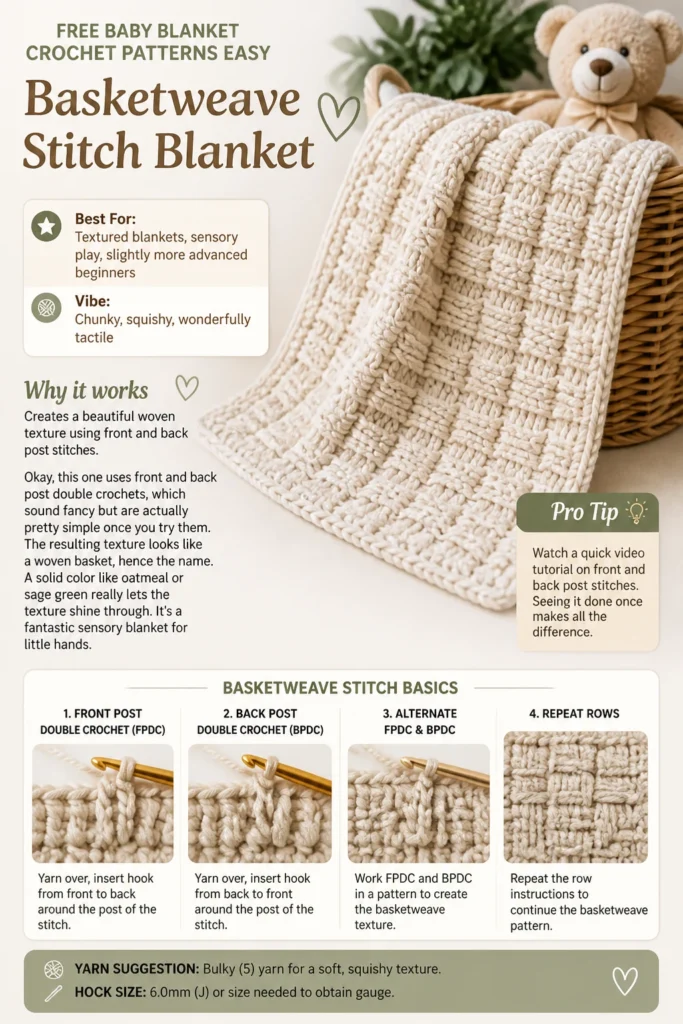 FREE BABY BLANKET CROCHET PATTERNS EASY

Basketweave Stitch Blanket

Best For:
Textured blankets, sensory play, slightly more advanced beginners

Vibe:
Chunky, squishy, wonderfully tactile

Why it works

Creates a beautiful woven texture using front and back post stitches.

Okay, this one uses front and back post double crochets, which sound fancy but are actually pretty simple once you try them. The resulting texture looks like a woven basket, hence the name. A solid color like oatmeal or sage green really lets the texture shine through. It's a fantastic sensory blanket for little hands.

Pro Tip

Watch a quick video tutorial on front and back post stitches. Seeing it done once makes all the difference.

BASKETWEAVE STITCH BASICS

1. FRONT POST DOUBLE CROCHET (FPDC)

Yarn over, insert hook from front to back around the post of the stitch.

2. BACK POST DOUBLE CROCHET (BPDC)

Yarn over, insert hook from back to front around the post of the stitch.

3. ALTERNATE FPDC & BPDC

Work FPDC and BPDC in a pattern to create the basketweave texture.

4. REPEAT ROWS

Repeat the row instructions to continue the basketweave pattern.

YARN SUGGESTION: Bulky (5) yarn for a soft, squishy texture.
HOCK SIZE: 6.0mm (J) or size needed to obtain gauge.